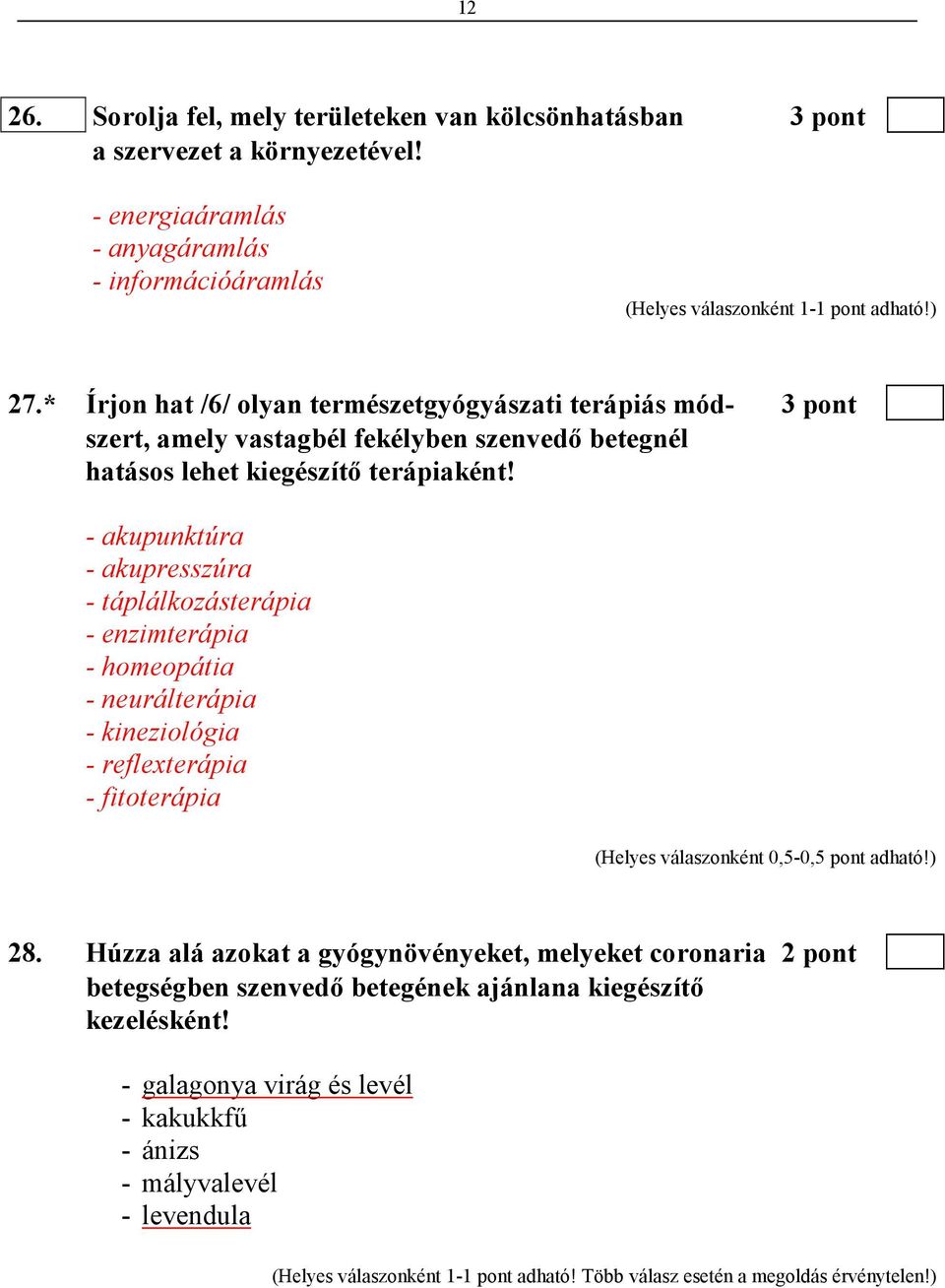 12

26. Sorolja fel, mely területeken van kölcsönhatásban a szervezet a környezetével! 3 pont

- energiaáramlás
- anyagáramlás
- információáramlás

(Helyes válaszonként 1-1 pont adható!)

27.* Írjon hat /6/ olyan természetgyógyászati terápiás módszert, amely vastagbél fekélyben szenvedő betegnél hatásos lehet kiegészítő terápiaként! 3 pont

- akupunktúra
- akupresszúra
- táplálkozásterápia
- enzimterápia
- homeopátia
- neurálterápia
- kineziológia
- reflexterápia
- fitoterápia

(Helyes válaszonként 0,5-0,5 pont adható!)

28. Húzza alá azokat a gyógynövényeket, melyeket coronaria betegségben szenvedő betegének ajánlana kiegészítő kezelésként! 2 pont

- galagonya virág és levél
- kakukkfű
- ánizs
- mályvalevél
- levendula

(Helyes válaszonként 1-1 pont adható! Több válasz esetén a megoldás érvénytelen!)